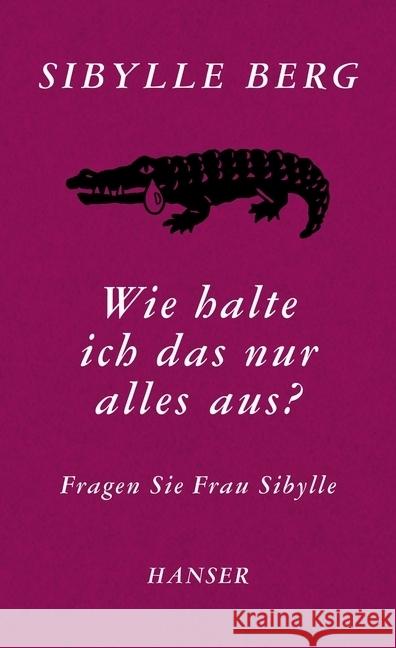 SIBYLLE BERG

Wie halte ich das nur alles aus?

Fragen Sie Frau Sibylle

HANSER